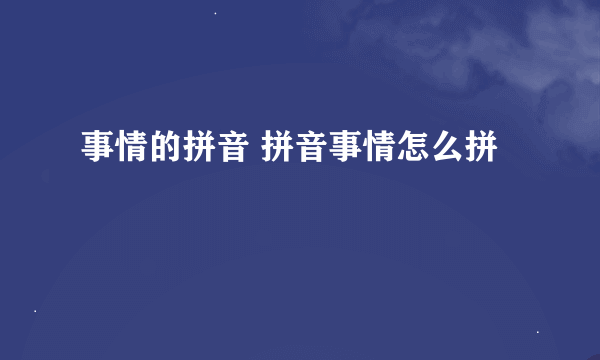 事情的拼音 拼音事情怎么拼